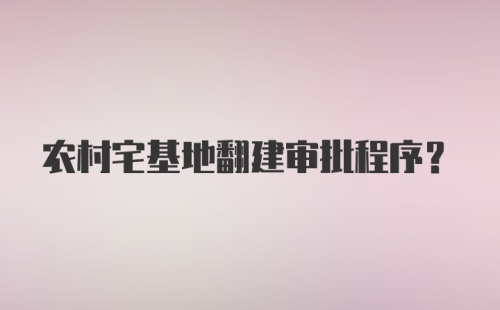 农村宅基地翻建审批程序？